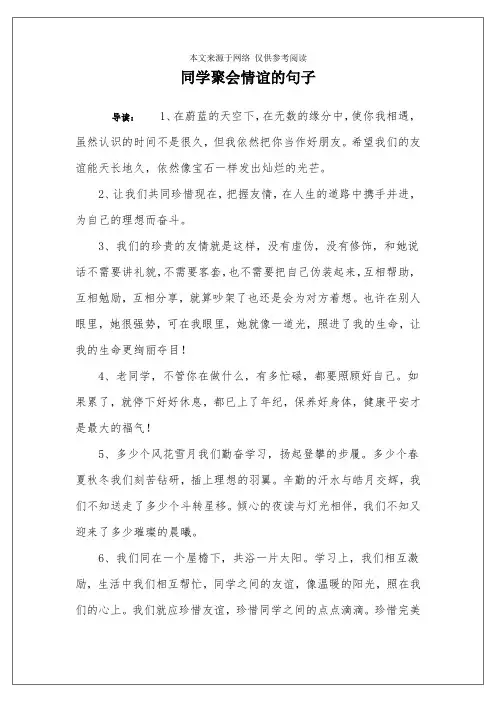 本文来源于网络 仅供参考阅读

同学聚会情谊的句子

导读： 1、在蔚蓝的天空下，在无数的缘分中，使你我相遇，虽然认识的时间不是很久，但我依然把你当作好朋友。希望我们的友谊能天长地久，依然像宝石一样发出灿烂的光芒。

2、让我们共同珍惜现在，把握友情，在人生的道路中携手并进，为自己的理想而奋斗。

3、我们的珍贵的友情就是这样，没有虚伪，没有修饰，和她说话不需要讲礼貌，不需要客套，也不需要把自己伪装起来，互相帮助，互相勉励，互相分享，就算吵架了也还是会为对方着想。也许在别人眼里，她很强势，可在我眼里，她就像一道光，照进了我的生命，让我的生命更绚丽夺目！

4、老同学，不管你在做什么，有多忙碌，都要照顾好自己。如果累了，就停下好好休息，都已上了年纪，保养好身体，健康平安才是最大的福气！

5、多少个风花雪月我们勤奋学习，扬起登攀的步履。多少个春夏秋冬我们刻苦钻研，插上理想的羽翼。辛勤的汗水与皓月交辉，我们不知送走了多少个斗转星移。倾心的夜读与灯光相伴，我们不知又迎来了多少璀璨的晨曦。

6、我们同在一个屋檐下，共浴一片太阳。学习上，我们相互激励，生活中我们相互帮忙，同学之间的友谊，像温暖的阳光，照在我们的心上。我们就应珍惜友谊，珍惜同学之间的点点滴滴。珍惜完美